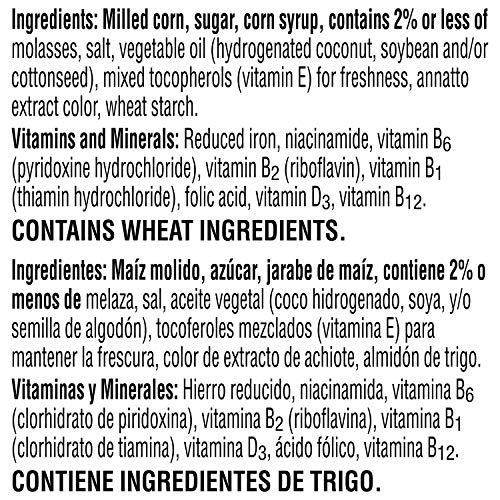 Ingredients: Milled corn, sugar, corn syrup, contains 2% or less of molasses, salt, vegetable oil (hydrogenated coconut, soybean and/or cottonseed), mixed tocopherols (vitamin E) for freshness, annatto extract color, wheat starch.

Vitamins and Minerals: Reduced iron, niacinamide, vitamin $B_6$ (pyridoxine hydrochloride), vitamin $B_2$ (riboflavin), vitamin $B_1$ (thiamin hydrochloride), folic acid, vitamin $D_3$, vitamin $B_{12}$.

CONTAINS WHEAT INGREDIENTS.

Ingredientes: Maíz molido, azúcar, jarabe de maíz, contiene 2% o menos de melaza, sal, aceite vegetal (coco hidrogenado, soya, y/o semilla de algodón), tocoferoles mezclados (vitamina E) para mantener la frescura, color de extracto de achiote, almidón de trigo.

Vitaminas y Minerales: Hierro reducido, niacinamida, vitamina $B_6$ (clorhidrato de piridoxina), vitamina $B_2$ (riboflavina), vitamina $B_1$ (clorhidrato de tiamina), vitamina $D_3$, ácido fólico, vitamina $B_{12}$.

CONTIENE INGREDIENTES DE TRIGO.